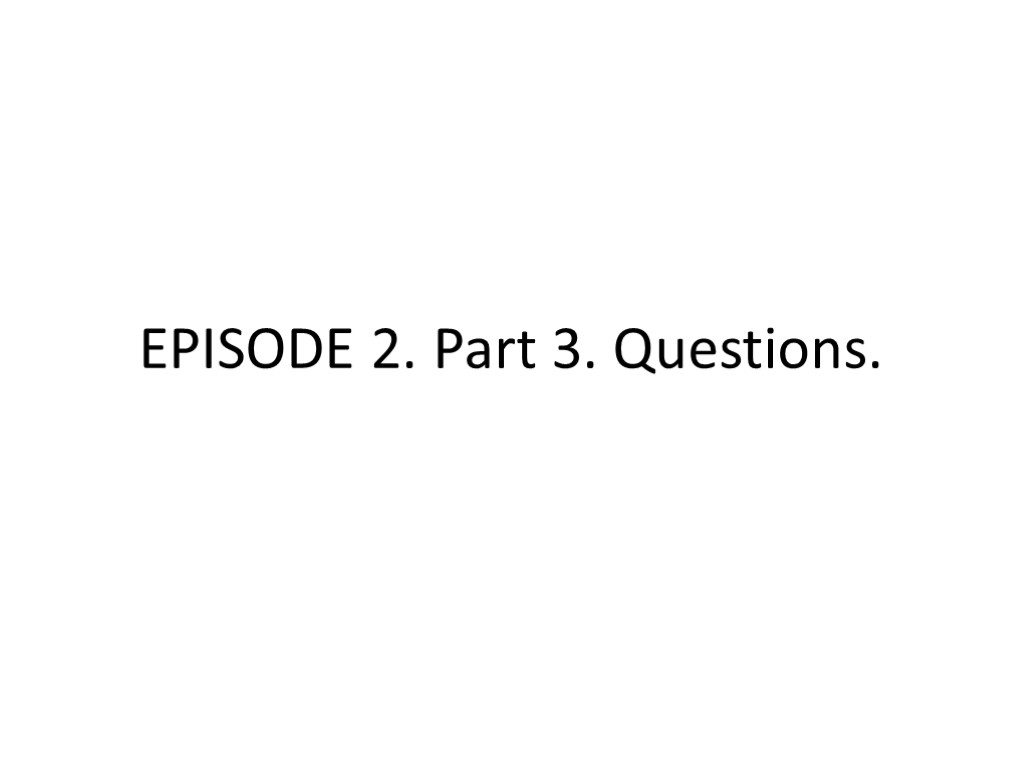 EPISODE 2. Part 3. Questions.